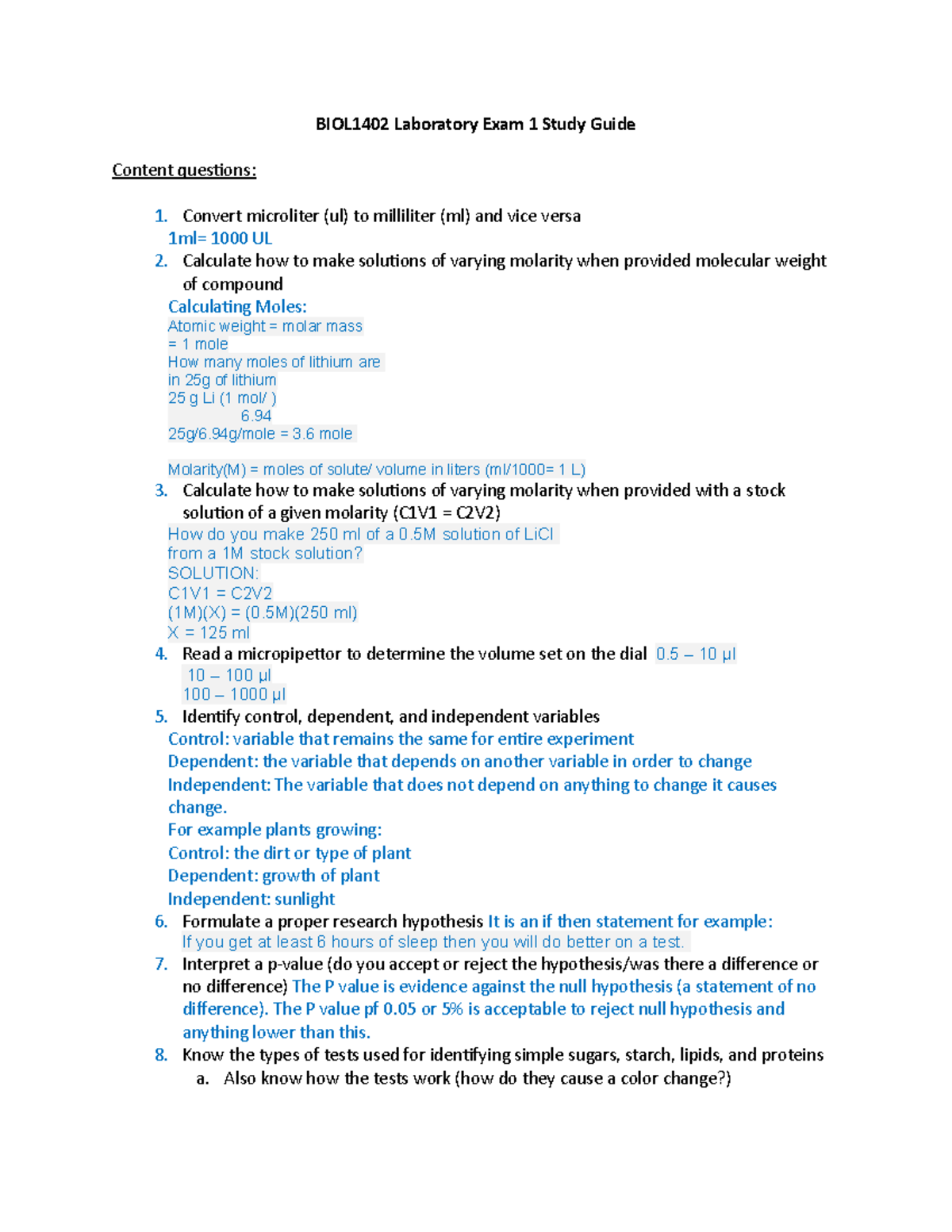 BIOL1402 Laboratory Exam 1 Study Guide

Content questions:

1. Convert microliter (ul) to milliliter (ml) and vice versa
1ml= 1000 UL

2. Calculate how to make solutions of varying molarity when provided molecular weight of compound
Calculating Moles:
Atomic weight = molar mass
= 1 mole
How many moles of lithium are
in 25g of lithium
25 g Li (1 mol/ )
6.94
25g/6.94g/mole = 3.6 mole

Molarity(M) = moles of solute/ volume in liters (ml/1000= 1 L)

3. Calculate how to make solutions of varying molarity when provided with a stock solution of a given molarity (C1V1 = C2V2)
How do you make 250 ml of a 0.5M solution of LiCl
from a 1M stock solution?
SOLUTION:
C1V1 = C2V2
(1M)(X) = (0.5M)(250 ml)
X = 125 ml

4. Read a micropipettor to determine the volume set on the dial 0.5 – 10 µl
10 – 100 µl
100 – 1000 µl

5. Identify control, dependent, and independent variables
Control: variable that remains the same for entire experiment
Dependent: the variable that depends on another variable in order to change
Independent: The variable that does not depend on anything to change it causes change.
For example plants growing:
Control: the dirt or type of plant
Dependent: growth of plant
Independent: sunlight

6. Formulate a proper research hypothesis It is an if then statement for example:
If you get at least 6 hours of sleep then you will do better on a test.

7. Interpret a p-value (do you accept or reject the hypothesis/was there a difference or no difference) The P value is evidence against the null hypothesis (a statement of no difference). The P value pf 0.05 or 5% is acceptable to reject null hypothesis and anything lower than this.

8. Know the types of tests used for identifying simple sugars, starch, lipids, and proteins
a. Also know how the tests work (how do they cause a color change?)